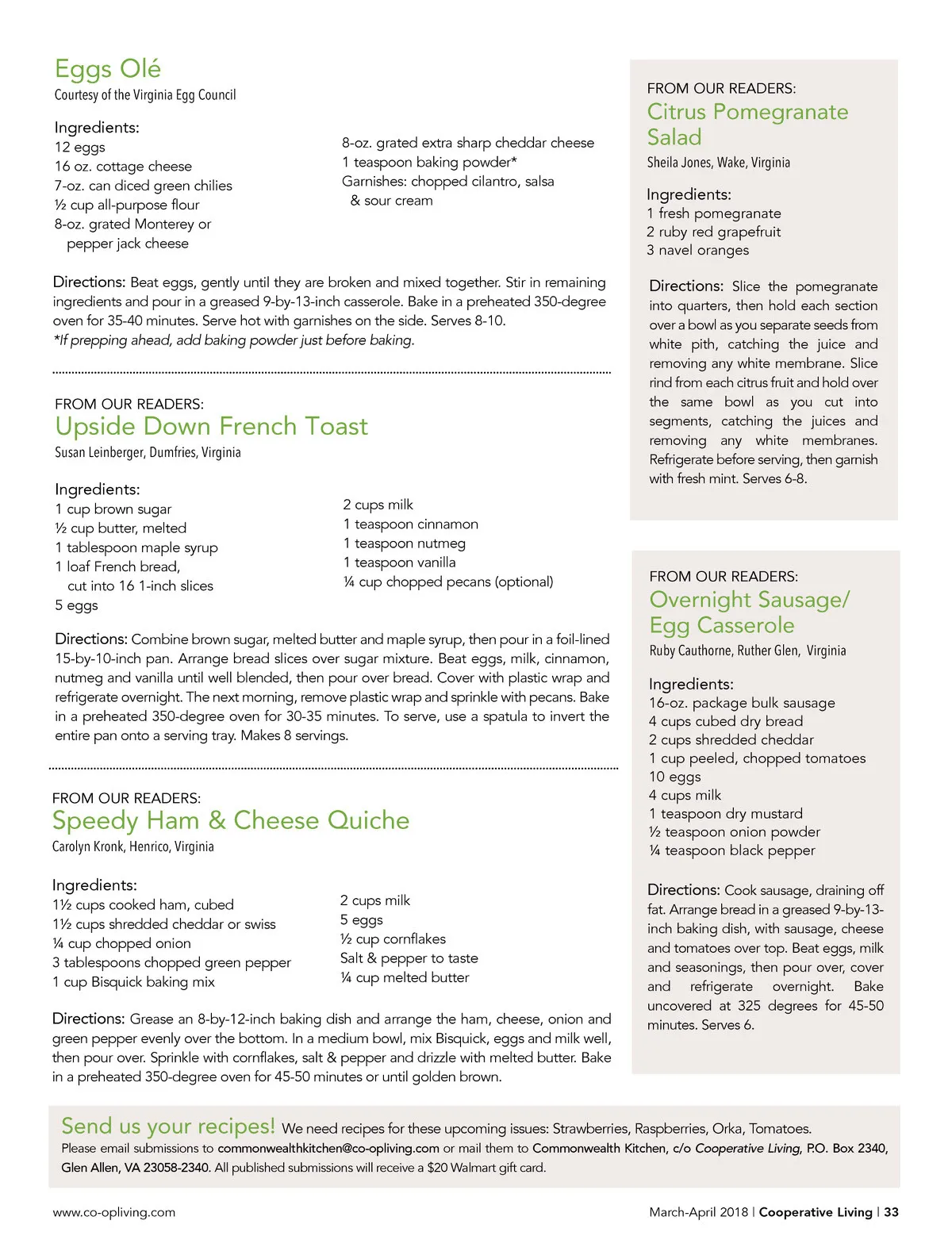 Eggs Olé
Courtesy of the Virginia Egg Council

Ingredients:
12 eggs
16 oz. cottage cheese
7-oz. can diced green chilies
½ cup all-purpose flour
8-oz. grated Monterey or pepper jack cheese

8-oz. grated extra sharp cheddar cheese
1 teaspoon baking powder*
Garnishes: chopped cilantro, salsa & sour cream

Directions: Beat eggs, gently until they are broken and mixed together. Stir in remaining ingredients and pour in a greased 9-by-13-inch casserole. Bake in a preheated 350-degree oven for 35-40 minutes. Serve hot with garnishes on the side. Serves 8-10.
*If prepping ahead, add baking powder just before baking.

FROM OUR READERS:
Upside Down French Toast
Susan Leinberger, Dumfries, Virginia

Ingredients:
1 cup brown sugar
½ cup butter, melted
1 tablespoon maple syrup
1 loaf French bread, cut into 16 1-inch slices
5 eggs

2 cups milk
1 teaspoon cinnamon
1 teaspoon nutmeg
1 teaspoon vanilla
¼ cup chopped pecans (optional)

Directions: Combine brown sugar, melted butter and maple syrup, then pour in a foil-lined 15-by-10-inch pan. Arrange bread slices over sugar mixture. Beat eggs, milk, cinnamon, nutmeg and vanilla until well blended, then pour over bread. Cover with plastic wrap and refrigerate overnight. The next morning, remove plastic wrap and sprinkle with pecans. Bake in a preheated 350-degree oven for 30-35 minutes. To serve, use a spatula to invert the entire pan onto a serving tray. Makes 8 servings.

FROM OUR READERS:
Speedy Ham & Cheese Quiche
Carolyn Kronk, Henrico, Virginia

Ingredients:
1½ cups cooked ham, cubed
1½ cups shredded cheddar or swiss
¼ cup chopped onion
3 tablespoons chopped green pepper
1 cup Bisquick baking mix

2 cups milk
5 eggs
½ cup cornflakes
Salt & pepper to taste
¼ cup melted butter

Directions: Grease an 8-by-12-inch baking dish and arrange the ham, cheese, onion and green pepper evenly over the bottom. In a medium bowl, mix Bisquick, eggs and milk well, then pour over. Sprinkle with cornflakes, salt & pepper and drizzle with melted butter. Bake in a preheated 350-degree oven for 45-50 minutes or until golden brown.

FROM OUR READERS:
Citrus Pomegranate Salad
Sheila Jones, Wake, Virginia

Ingredients:
1 fresh pomegranate
2 ruby red grapefruit
3 navel oranges

Directions: Slice the pomegranate into quarters, then hold each section over a bowl as you separate seeds from white pith, catching the juice and removing any white membrane. Slice rind from each citrus fruit and hold over the same bowl as you cut into segments, catching the juices and removing any white membranes. Refrigerate before serving, then garnish with fresh mint. Serves 6-8.

FROM OUR READERS:
Overnight Sausage/ Egg Casserole
Ruby Cauthorne, Ruther Glen, Virginia

Ingredients:
16-oz. package bulk sausage
4 cups cubed dry bread
2 cups shredded cheddar
1 cup peeled, chopped tomatoes
10 eggs
4 cups milk
1 teaspoon dry mustard
½ teaspoon onion powder
¼ teaspoon black pepper

Directions: Cook sausage, draining off fat. Arrange bread in a greased 9-by-13-inch baking dish, with sausage, cheese and tomatoes over top. Beat eggs, milk and seasonings, then pour over, cover and refrigerate overnight. Bake uncovered at 325 degrees for 45-50 minutes. Serves 6.

Send us your recipes! We need recipes for these upcoming issues: Strawberries, Raspberries, Orka, Tomatoes.
Please email submissions to commonwealthkitchen@co-opliving.com or mail them to Commonwealth Kitchen, c/o Cooperative Living, P.O. Box 2340, Glen Allen, VA 23058-2340. All published submissions will receive a $20 Walmart gift card.

www.co-opliving.com

March-April 2018 | Cooperative Living | 33